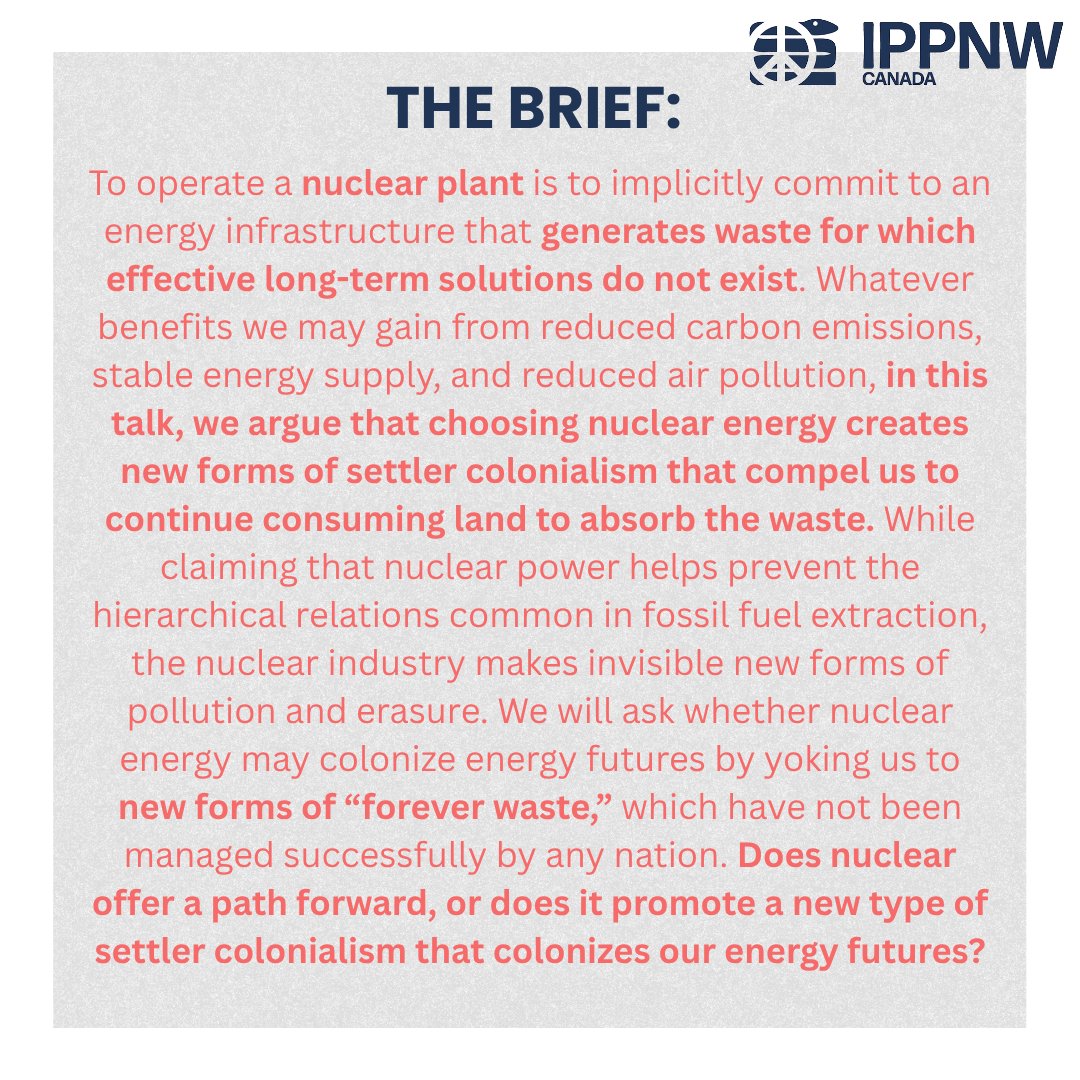 IPPNW
CANADA

THE BRIEF:

To operate a nuclear plant is to implicitly commit to an energy infrastructure that generates waste for which effective long-term solutions do not exist. Whatever benefits we may gain from reduced carbon emissions, stable energy supply, and reduced air pollution, in this talk, we argue that choosing nuclear energy creates new forms of settler colonialism that compel us to continue consuming land to absorb the waste. While claiming that nuclear power helps prevent the hierarchical relations common in fossil fuel extraction, the nuclear industry makes invisible new forms of pollution and erasure. We will ask whether nuclear energy may colonize energy futures by yoking us to new forms of "forever waste," which have not been managed successfully by any nation. Does nuclear offer a path forward, or does it promote a new type of settler colonialism that colonizes our energy futures?